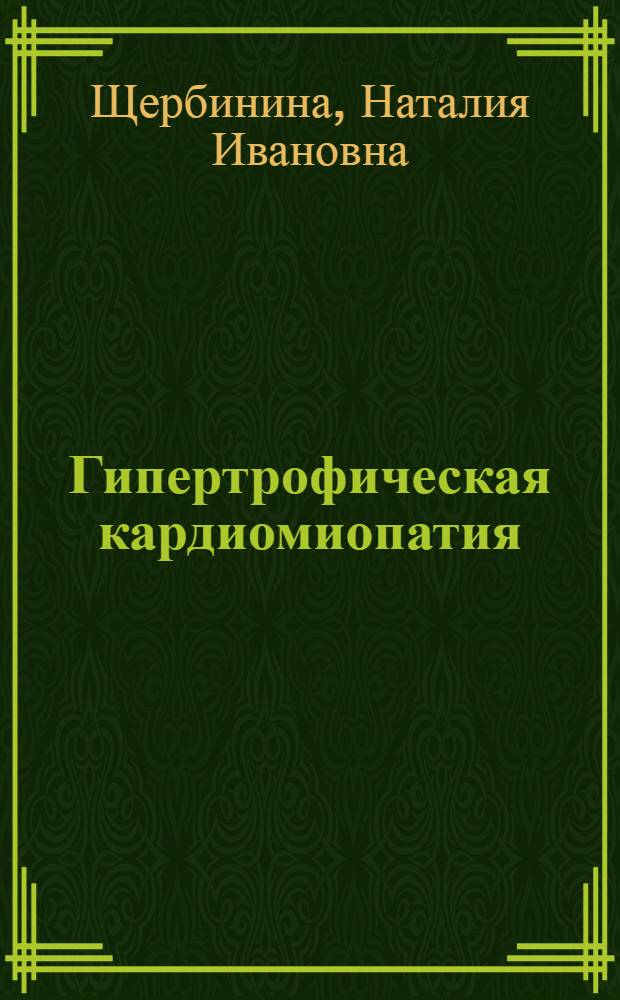 Щербинина, Наталия Ивановна

Гипертрофическая кардиомиопатия